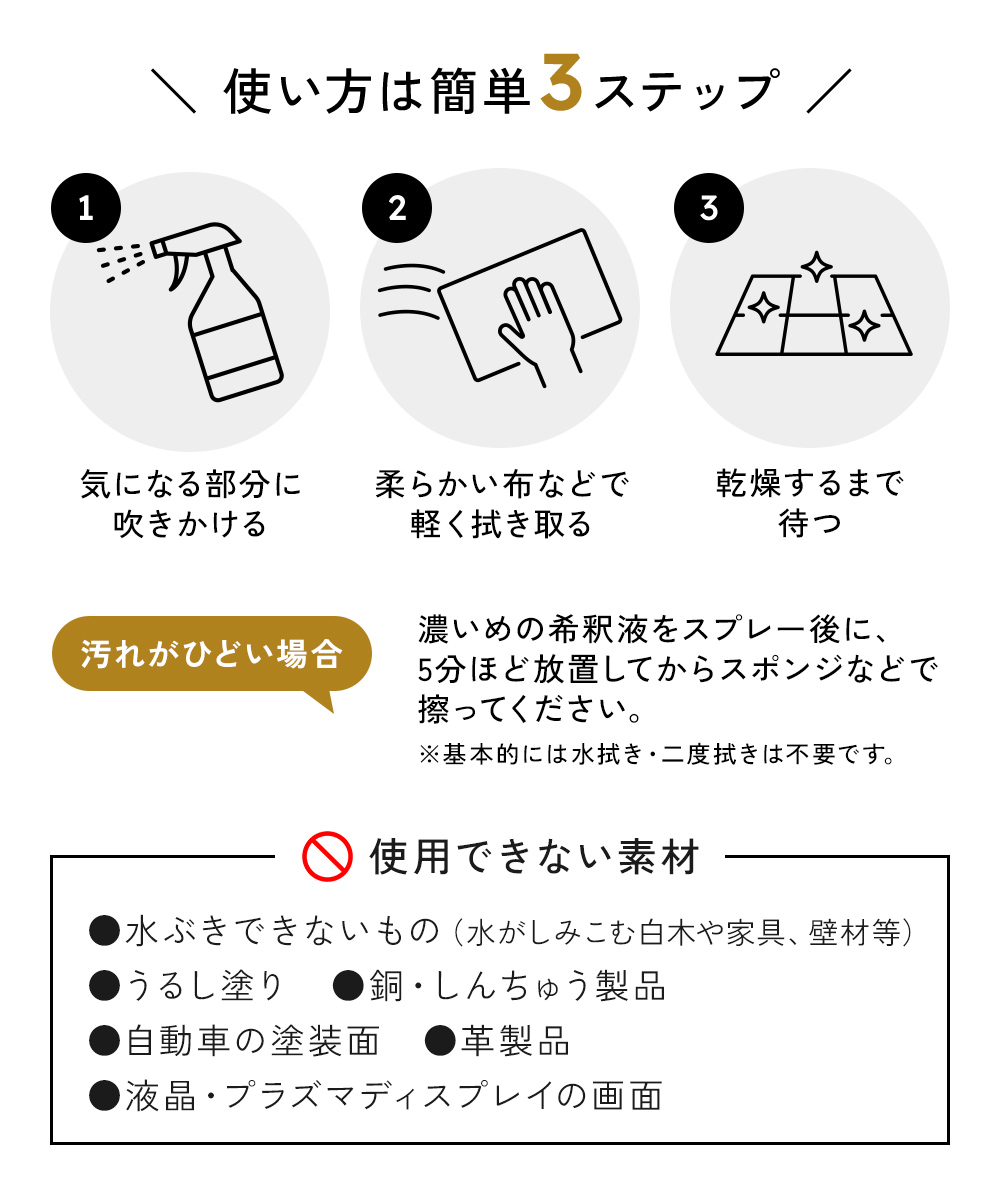 ＼ 使い方は簡単3ステップ ／

1
気になる部分に吹きかける

2
柔らかい布などで軽く拭き取る

3
乾燥するまで待つ

汚れがひどい場合

濃いめの希釈液をスプレー後に、5分ほど放置してからスポンジなどで擦ってください。
※基本的には水拭き・二度拭きは不要です。

使用できない素材

●水ぶきできないもの（水がしみこむ白木や家具、壁材等）
●うるし塗り　●銅・しんちゅう製品
●自動車の塗装面　●革製品
●液晶・プラズマディスプレイの画面